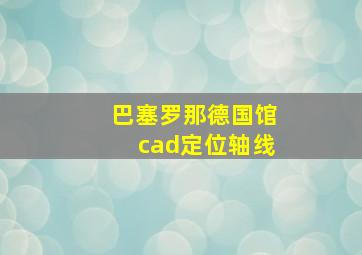 巴塞罗那德国馆
cad定位轴线